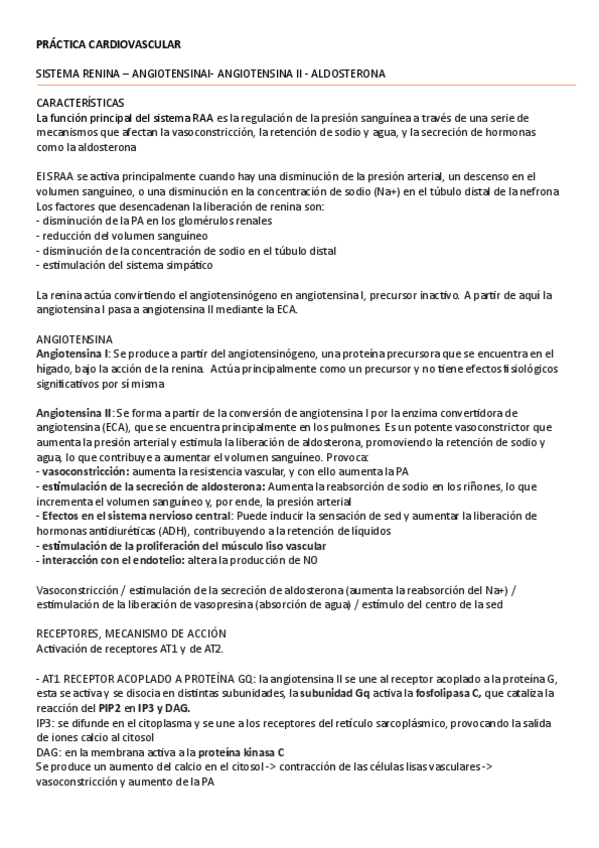 PRÁCTICA CARDIOVASCULAR

SISTEMA RENINA – ANGIOTENSINAI- ANGIOTENSINA II - ALDOSTERONA

CARACTERÍSTICAS
La función principal del sistema RAA es la regulación de la presión sanguínea a través de una serie de mecanismos que afectan la vasoconstricción, la retención de sodio y agua, y la secreción de hormonas como la aldosterona

El SRAA se activa principalmente cuando hay una disminución de la presión arterial, un descenso en el volumen sanguíneo, o una disminución en la concentración de sodio (Na+) en el túbulo distal de la nefrona
Los factores que desencadenan la liberación de renina son:
- disminución de la PA en los glomérulos renales
- reducción del volumen sanguíneo
- disminución de la concentración de sodio en el túbulo distal
- estimulación del sistema simpático

La renina actúa convirtiendo el angiotensinógeno en angiotensina I, precursor inactivo. A partir de aquí la angiotensina I pasa a angiotensina II mediante la ECA.

ANGIOTENSINA
Angiotensina I: Se produce a partir del angiotensinógeno, una proteína precursora que se encuentra en el hígado, bajo la acción de la renina. Actúa principalmente como un precursor y no tiene efectos fisiológicos significativos por sí misma

Angiotensina II: Se forma a partir de la conversión de angiotensina I por la enzima convertidora de angiotensina (ECA), que se encuentra principalmente en los pulmones. Es un potente vasoconstrictor que aumenta la presión arterial y estimula la liberación de aldosterona, promoviendo la retención de sodio y agua, lo que contribuye a aumentar el volumen sanguíneo. Provoca:
- vasoconstricción: aumenta la resistencia vascular, y con ello aumenta la PA
- estimulación de la secreción de aldosterona: Aumenta la reabsorción de sodio en los riñones, lo que incrementa el volumen sanguíneo y, por ende, la presión arterial
- Efectos en el sistema nervioso central: Puede inducir la sensación de sed y aumentar la liberación de hormonas antidiuréticas (ADH), contribuyendo a la retención de líquidos
- estimulación de la proliferación del músculo liso vascular
- interacción con el endotelio: altera la producción de NO

Vasoconstricción / estimulación de la secreción de aldosterona (aumenta la reabsorción del Na+) / estimulación de la liberación de vasopresina (absorción de agua) / estímulo del centro de la sed

RECEPTORES, MECANISMO DE ACCIÓN
Activación de receptores AT1 y de AT2.

- AT1 RECEPTOR ACOPLADO A PROTEÍNA GQ: la angiotensina II se une al receptor acoplado a la proteína G, esta se activa y se disocia en distintas subunidades, la subunidad Gq activa la fosfolipasa C, que cataliza la reacción del PIP2 en IP3 y DAG.
IP3: se difunde en el citoplasma y se une a los receptores del retículo sarcoplásmico, provocando la salida de iones calcio al citosol
DAG: en la membrana activa a la proteína kinasa C
Se produce un aumento del calcio en el citosol -> contracción de las células lisas vasculares -> vasoconstricción y aumento de la PA